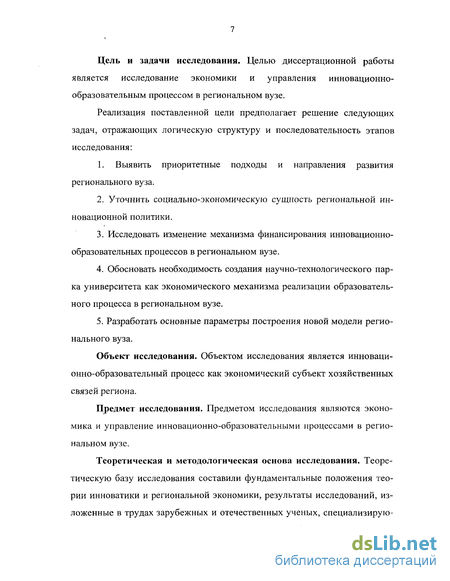 7

Цель и задачи исследования. Целью диссертационной работы является исследование экономики и управления инновационно-образовательным процессом в региональном вузе.

Реализация поставленной цели предполагает решение следующих задач, отражающих логическую структуру и последовательность этапов исследования:

1. Выявить приоритетные подходы и направления развития регионального вуза.

2. Уточнить социально-экономическую сущность региональной инновационной политики.

3. Исследовать изменение механизма финансирования инновационно-образовательных процессов в региональном вузе.

4. Обосновать необходимость создания научно-технологического парка университета как экономического механизма реализации образовательного процесса в региональном вузе.

5. Разработать основные параметры построения новой модели регионального вуза.

Объект исследования. Объектом исследования является инновационно-образовательный процесс как экономический субъект хозяйственных связей региона.

Предмет исследования. Предметом исследования являются экономика и управление инновационно-образовательными процессами в региональном вузе.

Теоретическая и методологическая основа исследования. Теоретическую базу исследования составили фундаментальные положения теории инноватики и региональной экономики, результаты исследований, изложенные в трудах зарубежных и отечественных ученых, специализирую-

dsLib.net
библиотека диссертаций